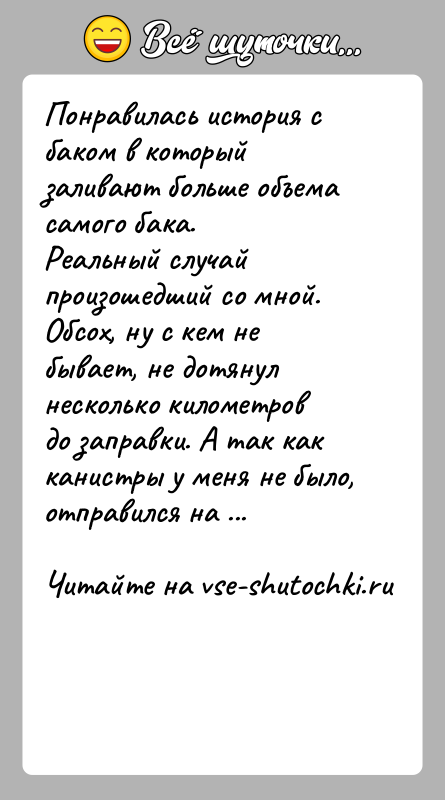 Всё шуточки...

Понравилась история с баком в который заливают больше объема самого бака.
Реальный случай произошедший со мной.
Обсох, ну с кем не бывает, не дотянул несколько километров до заправки. А так как канистры у меня не было, отправился на ...

Читайте на vse-shutochki.ru